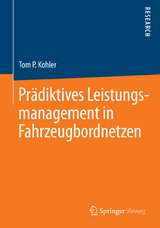 RESEARCH

Tom P. Kohler

Prädiktives Leistungsmanagement in Fahrzeugbordnetzen

Springer Vieweg